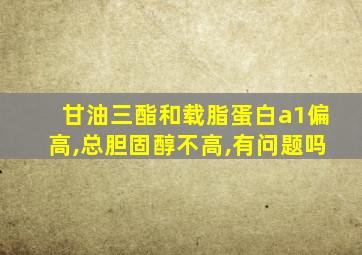 甘油三酯和载脂蛋白a1偏高,总胆固醇不高,有问题吗